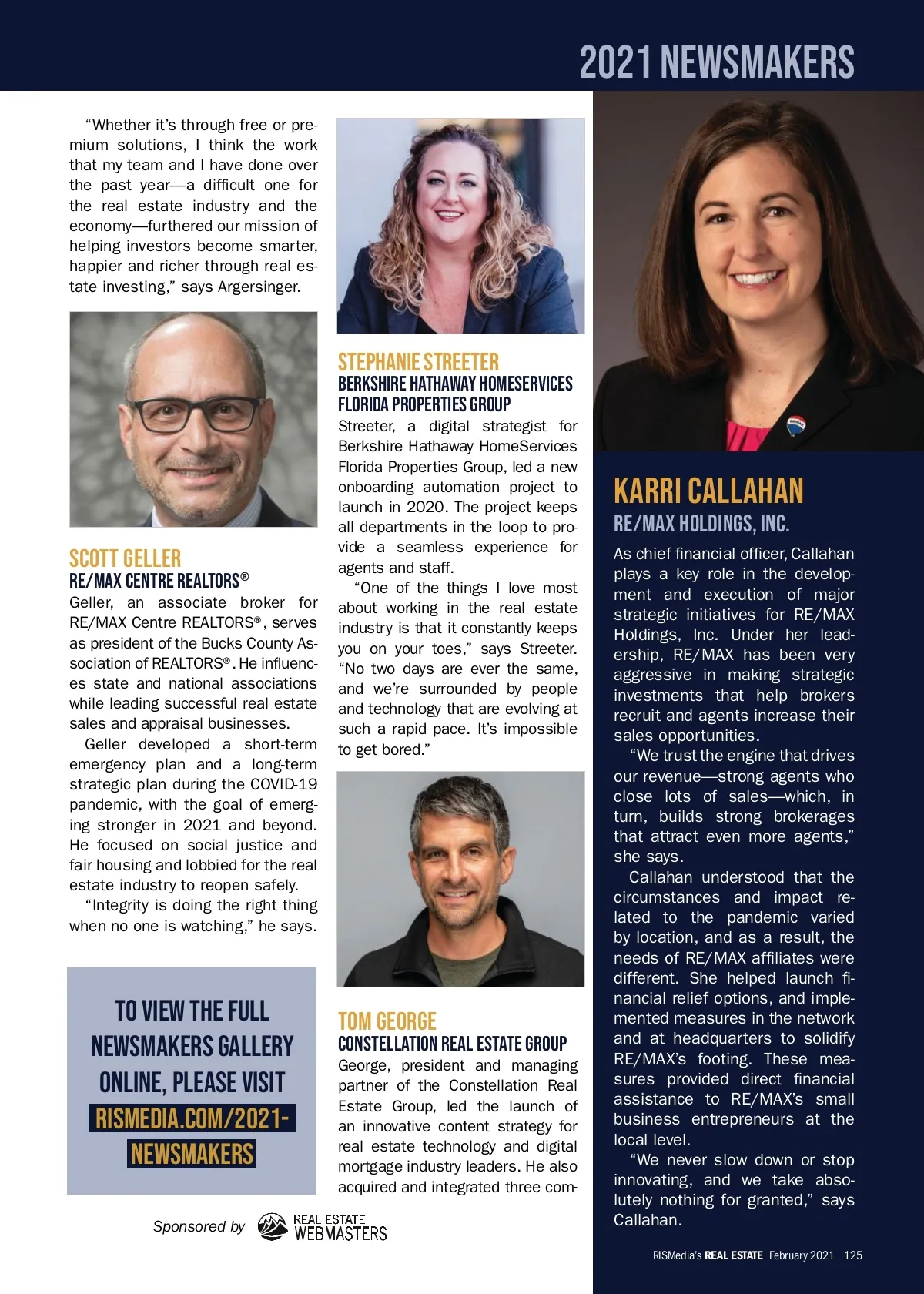 2021 NEWSMAKERS

"Whether it's through free or premium solutions, I think the work that my team and I have done over the past year—a difficult one for the real estate industry and the economy—furthered our mission of helping investors become smarter, happier and richer through real estate investing," says Argersinger.

SCOTT GELLER
RE/MAX CENTRE REALTORS®
Geller, an associate broker for RE/MAX Centre REALTORS®, serves as president of the Bucks County Association of REALTORS®. He influences state and national associations while leading successful real estate sales and appraisal businesses.

Geller developed a short-term emergency plan and a long-term strategic plan during the COVID-19 pandemic, with the goal of emerging stronger in 2021 and beyond. He focused on social justice and fair housing and lobbied for the real estate industry to reopen safely.

"Integrity is doing the right thing when no one is watching," he says.

TO VIEW THE FULL NEWSMAKERS GALLERY ONLINE, PLEASE VISIT RISMEDIA.COM/2021-NEWSMAKERS

Sponsored by REAL ESTATE WEBMASTERS

STEPHANIE STREETER
BERKSHIRE HATHAWAY HOMESERVICES FLORIDA PROPERTIES GROUP
Streeter, a digital strategist for Berkshire Hathaway HomeServices Florida Properties Group, led a new onboarding automation project to launch in 2020. The project keeps all departments in the loop to provide a seamless experience for agents and staff.

"One of the things I love most about working in the real estate industry is that it constantly keeps you on your toes," says Streeter. "No two days are ever the same, and we're surrounded by people and technology that are evolving at such a rapid pace. It's impossible to get bored."

TOM GEORGE
CONSTELLATION REAL ESTATE GROUP
George, president and managing partner of the Constellation Real Estate Group, led the launch of an innovative content strategy for real estate technology and digital mortgage industry leaders. He also acquired and integrated three com-

KARRI CALLAHAN
RE/MAX HOLDINGS, INC.
As chief financial officer, Callahan plays a key role in the development and execution of major strategic initiatives for RE/MAX Holdings, Inc. Under her leadership, RE/MAX has been very aggressive in making strategic investments that help brokers recruit and agents increase their sales opportunities.

"We trust the engine that drives our revenue—strong agents who close lots of sales—which, in turn, builds strong brokerages that attract even more agents," she says.

Callahan understood that the circumstances and impact related to the pandemic varied by location, and as a result, the needs of RE/MAX affiliates were different. She helped launch financial relief options, and implemented measures in the network and at headquarters to solidify RE/MAX's footing. These measures provided direct financial assistance to RE/MAX's small business entrepreneurs at the local level.

"We never slow down or stop innovating, and we take absolutely nothing for granted," says Callahan.

RISMedia's REAL ESTATE February 2021 125